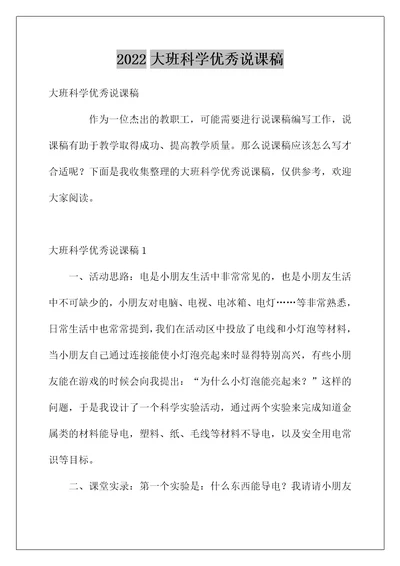 2022 大班科学优秀说课稿

大班科学优秀说课稿

作为一位杰出的教职工，可能需要进行说课稿编写工作，说课稿有助于教学取得成功、提高教学质量。那么说课稿应该怎么写才合适呢？下面是我收集整理的大班科学优秀说课稿，仅供参考，欢迎大家阅读。

大班科学优秀说课稿 1

一、活动思路：电是小朋友生活中非常常见的，也是小朋友生活中不可缺少的，小朋友对电脑、电视、电冰箱、电灯……等非常熟悉，日常生活中也常常提到，我们在活动区中投放了电线和小灯泡等材料，当小朋友自己通过连接能使小灯泡亮起来时显得特别高兴，有些小朋友能在游戏的时候会向我提出：“为什么小灯泡能亮起来？”这样的问题，于是我设计了一个科学实验活动，通过两个实验来完成知道金属类的材料能导电，塑料、纸、毛线等材料不导电，以及安全用电常识等目标。

二、课堂实录：第一个实验是：什么东西能导电？我请请小朋友